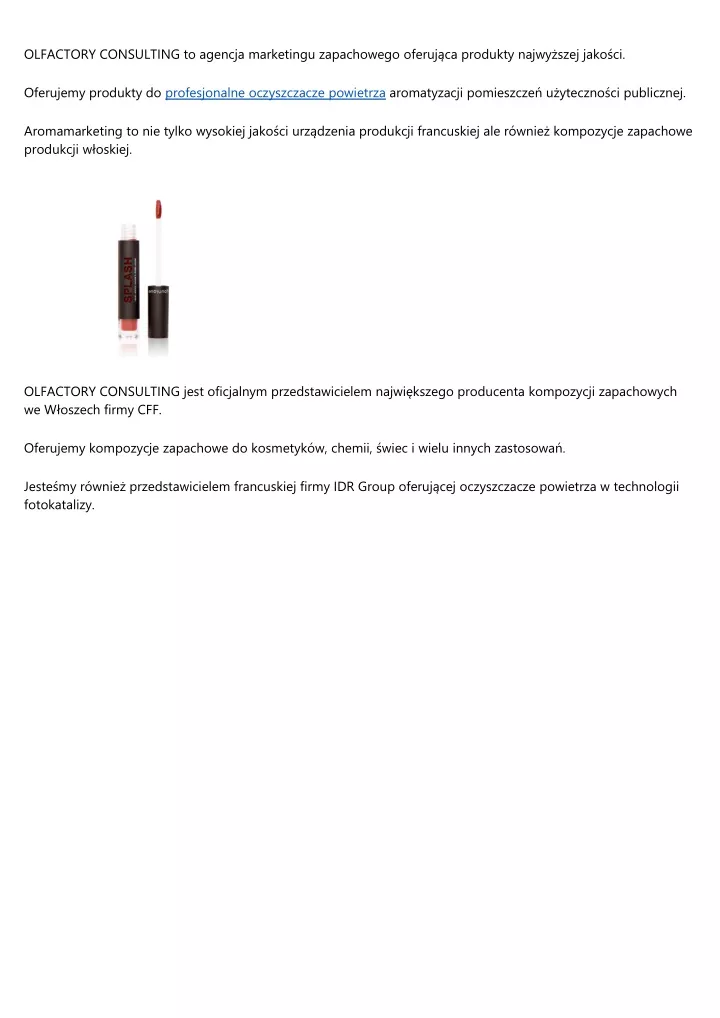 OLFACTORY CONSULTING to agencja marketingu zapachowego oferująca produkty najwyższej jakości.

Oferujemy produkty do profesjonalne oczyszczacze powietrza aromatyzacji pomieszczeń użyteczności publicznej.

Aromamarketing to nie tylko wysokiej jakości urządzenia produkcji francuskiej ale również kompozycje zapachowe produkcji włoskiej.

SPLASH

OLFACTORY CONSULTING jest oficjalnym przedstawicielem największego producenta kompozycji zapachowych we Włoszech firmy CFF.

Oferujemy kompozycje zapachowe do kosmetyków, chemii, świec i wielu innych zastosowań.

Jesteśmy również przedstawicielem francuskiej firmy IDR Group oferującej oczyszczacze powietrza w technologii fotokatalizy.